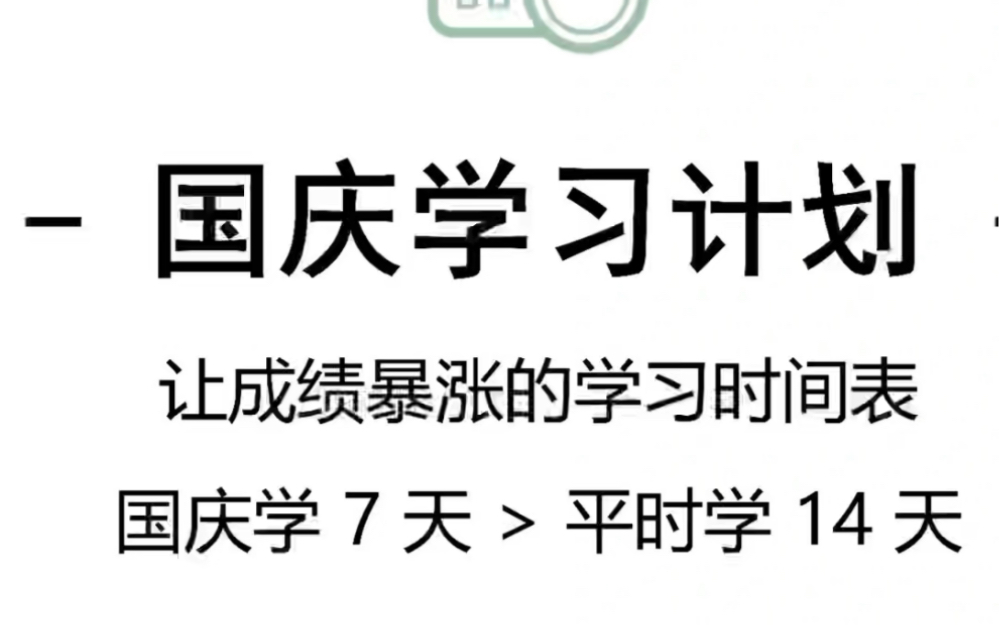 – 国庆学习计划 –

让成绩暴涨的学习时间表

国庆学 7 天 > 平时学 14 天